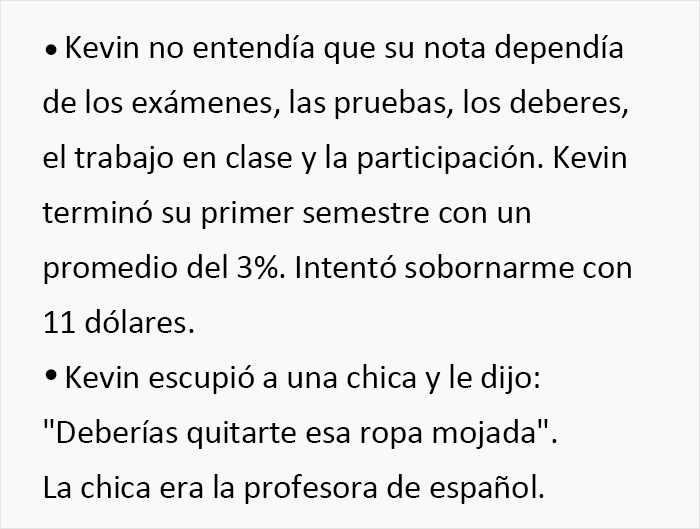 • Kevin no entendía que su nota dependía de los exámenes, las pruebas, los deberes, el trabajo en clase y la participación. Kevin terminó su primer semestre con un promedio del 3%. Intentó sobornarme con 11 dólares.

• Kevin escupió a una chica y le dijo: "Deberías quitarte esa ropa mojada".
La chica era la profesora de español.